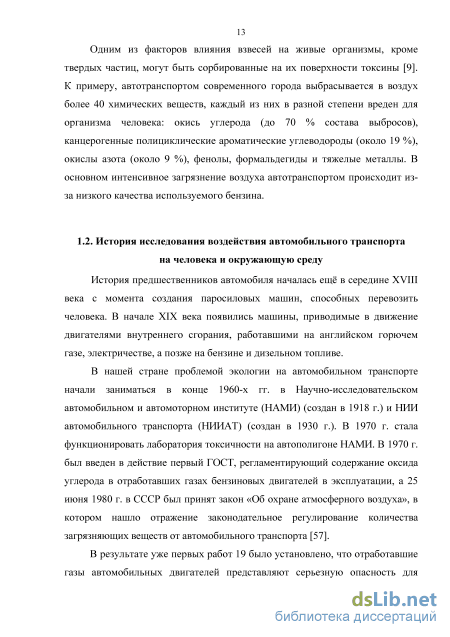 13

Одним из факторов влияния взвесей на живые организмы, кроме твердых частиц, могут быть сорбированные на их поверхности токсины [9]. К примеру, автотранспортом современного города выбрасывается в воздух более 40 химических веществ, каждый из них в разной степени вреден для организма человека: окись углерода (до 70 % состава выбросов), канцерогенные полициклические ароматические углеводороды (около 19 %), окислы азота (около 9 %), фенолы, формальдегиды и тяжелые металлы. В основном интенсивное загрязнение воздуха автотранспортом происходит из-за низкого качества используемого бензина.

1.2. История исследования воздействия автомобильного транспорта на человека и окружающую среду

История предшественников автомобиля началась ещё в середине XVIII века с момента создания паросиловых машин, способных перевозить человека. В начале XIX века появились машины, приводимые в движение двигателями внутреннего сгорания, работавшими на английском горючем газе, электричестве, а позже на бензине и дизельном топливе.

В нашей стране проблемой экологии на автомобильном транспорте начали заниматься в конце 1960-х гг. в Научно-исследовательском автомобильном и автомоторном институте (НАМИ) (создан в 1918 г.) и НИИ автомобильного транспорта (НИИАТ) (создан в 1930 г.). В 1970 г. стала функционировать лаборатория токсичности на автополигоне НАМИ. В 1970 г. был введен в действие первый ГОСТ, регламентирующий содержание оксида углерода в отработавших газах бензиновых двигателей в эксплуатации, а 25 июня 1980 г. в СССР был принят закон «Об охране атмосферного воздуха», в котором нашло отражение законодательное регулирование количества загрязняющих веществ от автомобильного транспорта [57].

В результате уже первых работ 19 было установлено, что отработавшие газы автомобильных двигателей представляют серьезную опасность для

dsLib.net
библиотека диссертаций